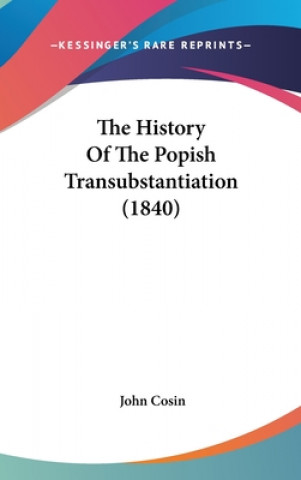 —KESSINGER'S RARE REPRINTS—

The History Of The Popish Transubstantiation (1840)

John Cosin